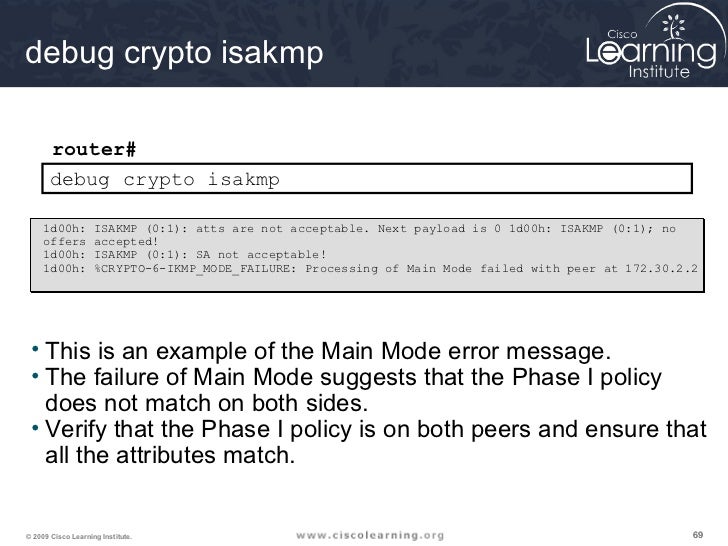 debug crypto isakmp

Cisco Learning Institute

router#

debug crypto isakmp

1d00h: ISAKMP (0:1): atts are not acceptable. Next payload is 0 1d00h: ISAKMP (0:1); no offers accepted!
1d00h: ISAKMP (0:1): SA not acceptable!
1d00h: %CRYPTO-6-IKMP_MODE_FAILURE: Processing of Main Mode failed with peer at 172.30.2.2

• This is an example of the Main Mode error message.
• The failure of Main Mode suggests that the Phase I policy does not match on both sides.
• Verify that the Phase I policy is on both peers and ensure that all the attributes match.

© 2009 Cisco Learning Institute.

www.ciscolearning.org

69